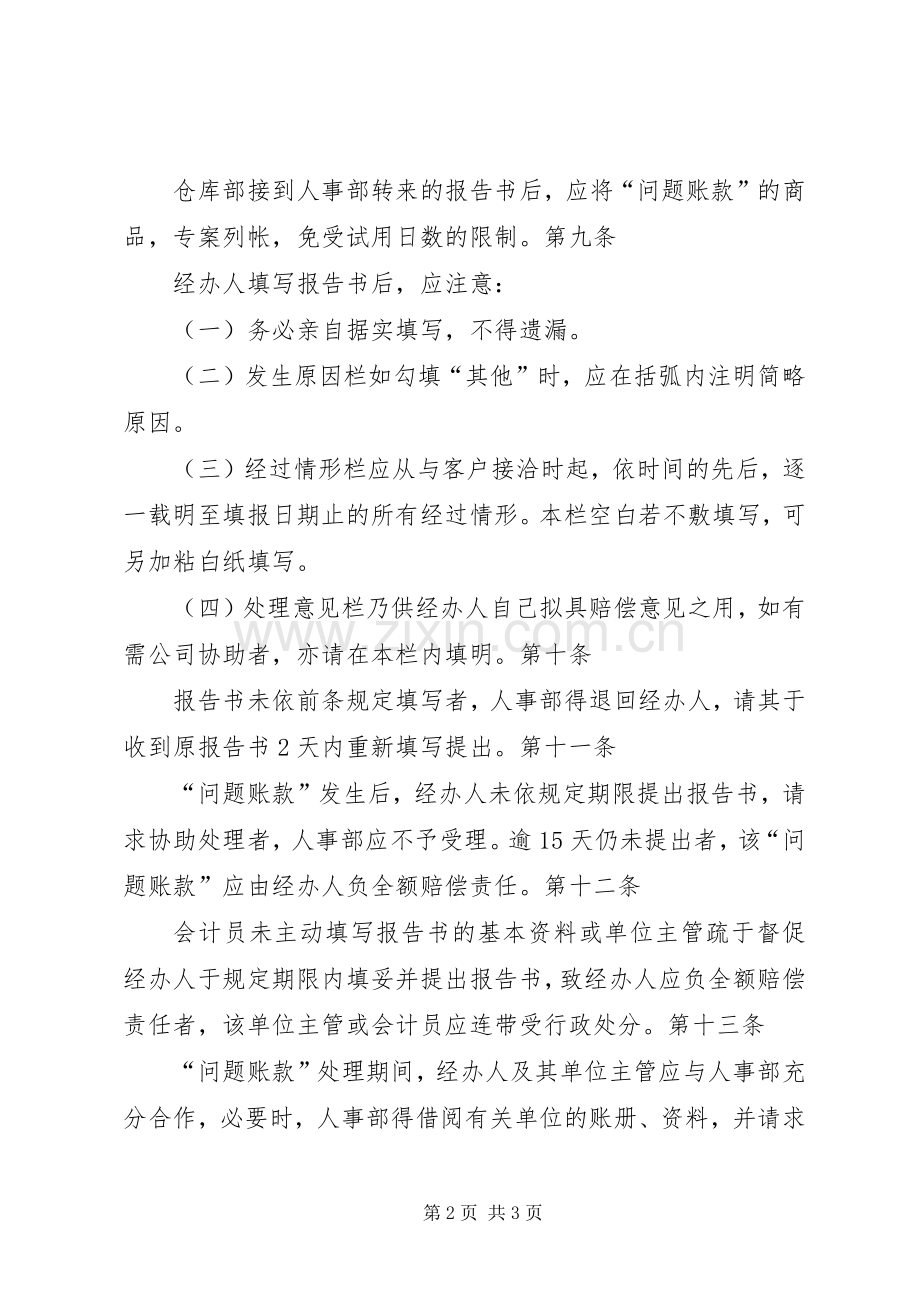 仓库部接到人事部转来的报告书后，应将“问题账款”的商品，专案列帐，免受试用日数的限制。第九条

经办人填写报告书后，应注意：

（一）务必亲自据实填写，不得遗漏。

（二）发生原因栏如勾填“其他”时，应在括弧内注明简略原因。

（三）经过情形栏应从与客户接洽时起，依时间的先后，逐一载明至填报日期止的所有经过情形。本栏空白若不敷填写，可另加粘白纸填写。

（四）处理意见栏乃供经办人自己拟具赔偿意见之用，如有需公司协助者，亦请在本栏内填明。第十条

报告书未依前条规定填写者，人事部得退回经办人，请其于收到原报告书2天内重新填写提出。第十一条

“问题账款”发生后，经办人未依规定期限提出报告书，请求协助处理者，人事部应不予受理。逾15天仍未提出者，该“问题账款”应由经办人负全额赔偿责任。第十二条

会计员未主动填写报告书的基本资料或单位主管疏于督促经办人于规定期限内填妥并提出报告书，致经办人应负全额赔偿责任者，该单位主管或会计员应连带受行政处分。第十三条

“问题账款”处理期间，经办人及其单位主管应与人事部充分合作，必要时，人事部得借阅有关单位的账册、资料，并请求

www.zixin.com.cn

第2页 共3页